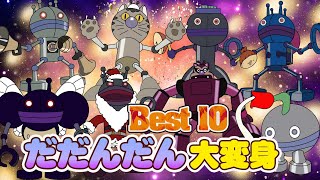 Best 10
だだんだん 大変身